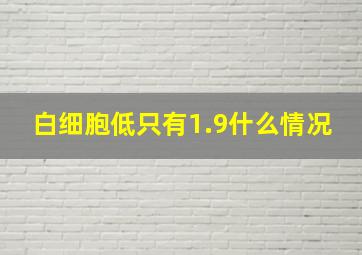 白细胞低只有1.9什么情况